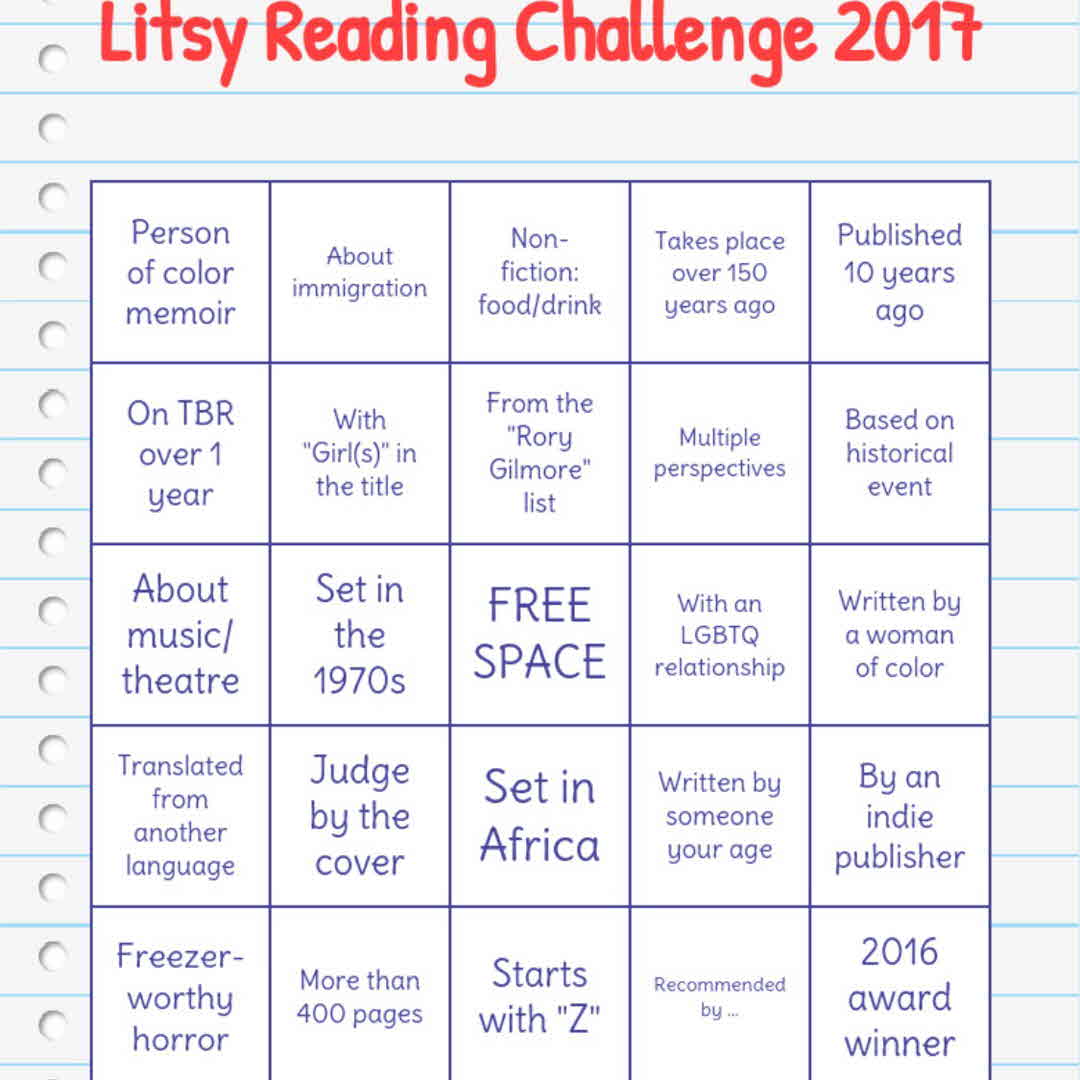 Litsy Reading Challenge 2017

| Person of color memoir | About immigration | Non-fiction: food/drink | Takes place over 150 years ago | Published 10 years ago |
|---|---|---|---|---|
| On TBR over 1 year | With "Girl(s)" in the title | From the "Rory Gilmore" list | Multiple perspectives | Based on historical event |
| About music/ theatre | Set in the 1970s | FREE SPACE | With an LGBTQ relationship | Written by a woman of color |
| Translated from another language | Judge by the cover | Set in Africa | Written by someone your age | By an indie publisher |
| Freezer-worthy horror | More than 400 pages | Starts with "Z" | Recommended by ... | 2016 award winner |